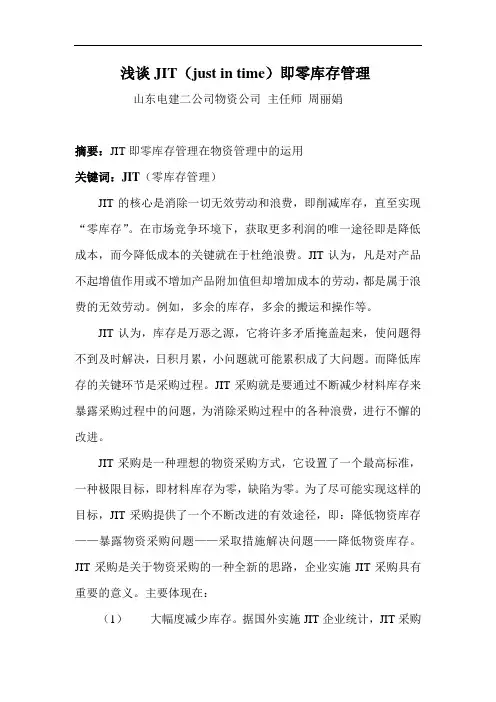 浅谈 JIT（just in time）即零库存管理

山东电建二公司物资公司 主任师 周丽娟

摘要：JIT 即零库存管理在物资管理中的运用

关键词：JIT（零库存管理）

JIT 的核心是消除一切无效劳动和浪费，即削减库存，直至实现“零库存”。在市场竞争环境下，获取更多利润的唯一途径即是降低成本，而今降低成本的关键就在于杜绝浪费。JIT 认为，凡是对产品不起增值作用或不增加产品附加值但却增加成本的劳动，都是属于浪费的无效劳动。例如，多余的库存，多余的搬运和操作等。

JIT 认为，库存是万恶之源，它将许多矛盾掩盖起来，使问题得不到及时解决，日积月累，小问题就可能累积成了大问题。而降低库存的关键环节是采购过程。JIT 采购就是要通过不断减少材料库存来暴露采购过程中的问题，为消除采购过程中的各种浪费，进行不懈的改进。

JIT 采购是一种理想的物资采购方式，它设置了一个最高标准，一种极限目标，即材料库存为零，缺陷为零。为了尽可能实现这样的目标，JIT 采购提供了一个不断改进的有效途径，即：降低物资库存——暴露物资采购问题——采取措施解决问题——降低物资库存。JIT 采购是关于物资采购的一种全新的思路，企业实施 JIT 采购具有重要的意义。主要体现在：

（1） 大幅度减少库存。据国外实施 JIT 企业统计，JIT 采购